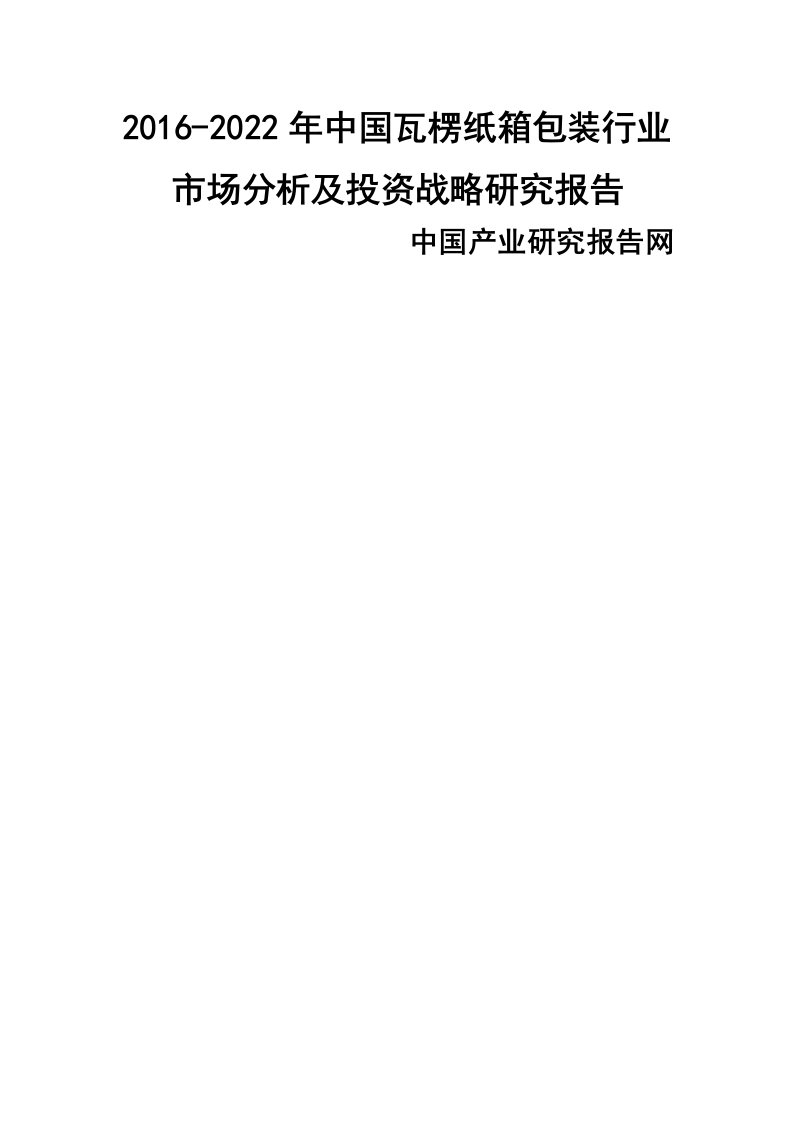 2016-2022 年中国瓦楞纸箱包装行业市场分析及投资战略研究报告

中国产业研究报告网